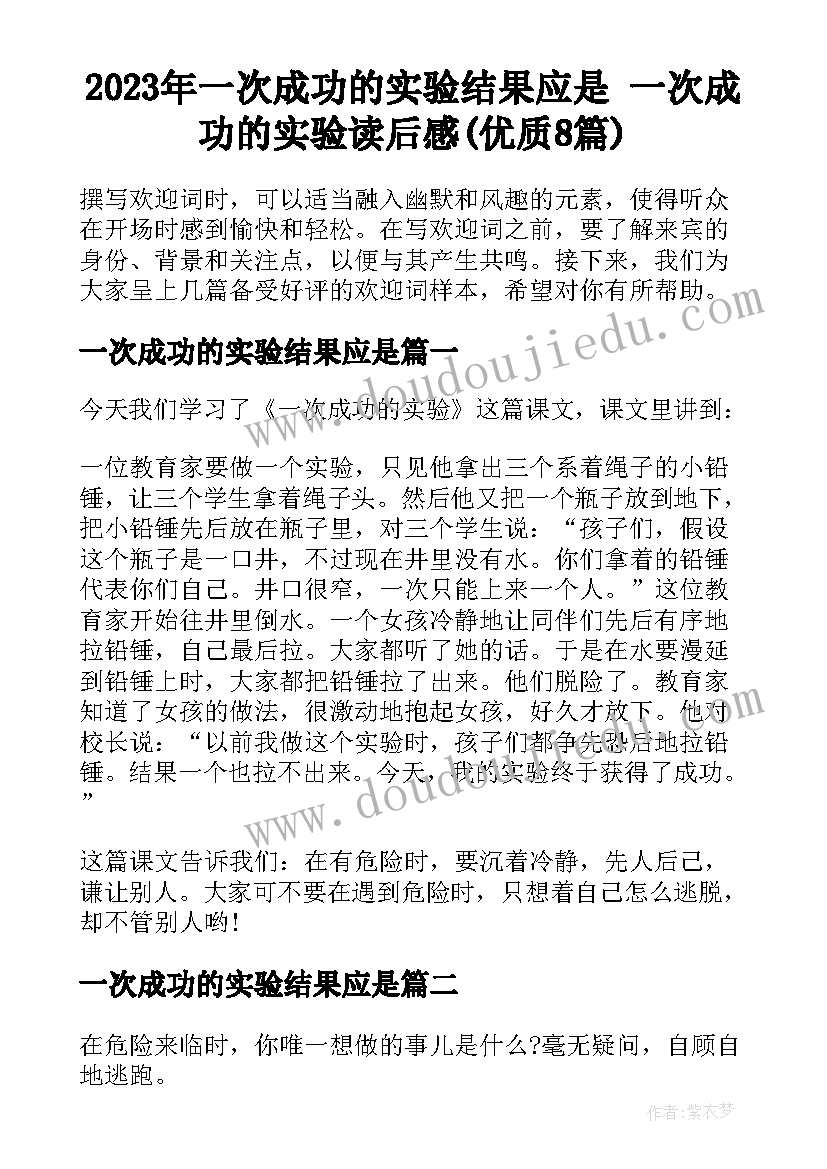 2023年一次成功的实验结果应是 一次成功的实验读后感(优质8篇)

撰写欢迎词时，可以适当融入幽默和风趣的元素，使得听众在开场时感到愉快和轻松。在写欢迎词之前，要了解来宾的身份、背景和关注点，以便与其产生共鸣。接下来，我们为大家呈上几篇备受好评的欢迎词样本，希望对你有所帮助。

www.doudoujiedu.com

一次成功的实验结果应是篇一

今天我们学习了《一次成功的实验》这篇课文，课文里讲到：

一位教育家要做一个实验，只见他拿出三个系着绳子的小铅锤，让三个学生拿着绳子头。然后他又把一个瓶子放到地下，把小铅锤先后放在瓶子里，对三个学生说：“孩子们，假设这个瓶子是一口井，不过现在井里没有水。你们拿着的铅锤代表你们自己。井口很窄，一次只能上来一个人。”这位教育家开始往井里倒水。一个女孩冷静地让同伴们先后有序地拉铅锤，自己最后拉。大家都听了她的话。于是在水要漫延到铅锤上时，大家都把铅锤拉了出来。他们脱险了。教育家知道了女孩的做法，很激动地抱起女孩，好久才放下。他对校长说：“以前我做这个实验时，孩子们都争先恐后地拉铅锤。结果一个也拉不出来。今天，我的实验终于获得了成功。”

www.doudoujiedu.com

这篇课文告诉我们：在有危险时，要沉着冷静，先人后己，谦让别人。大家可不要在遇到危险时，只想着自己怎么逃脱，却不管别人哟！

一次成功的实验结果应是篇二

在危险来临时，你唯一想做的事儿是什么?毫无疑问，自顾自地逃跑。

作者：紫衣梦